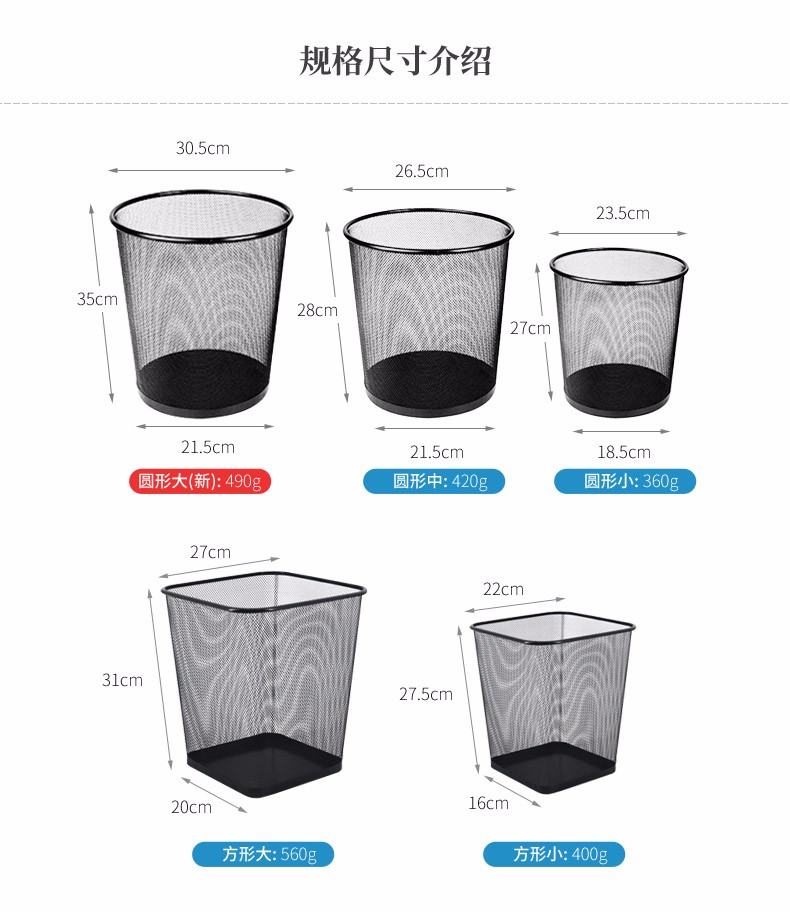 规格尺寸介绍

30.5cm
35cm
21.5cm
圆形大(新): 490g

26.5cm
28cm
21.5cm
圆形中: 420g

23.5cm
27cm
18.5cm
圆形小: 360g

27cm
31cm
20cm
方形大: 560g

22cm
27.5cm
16cm
方形小: 400g